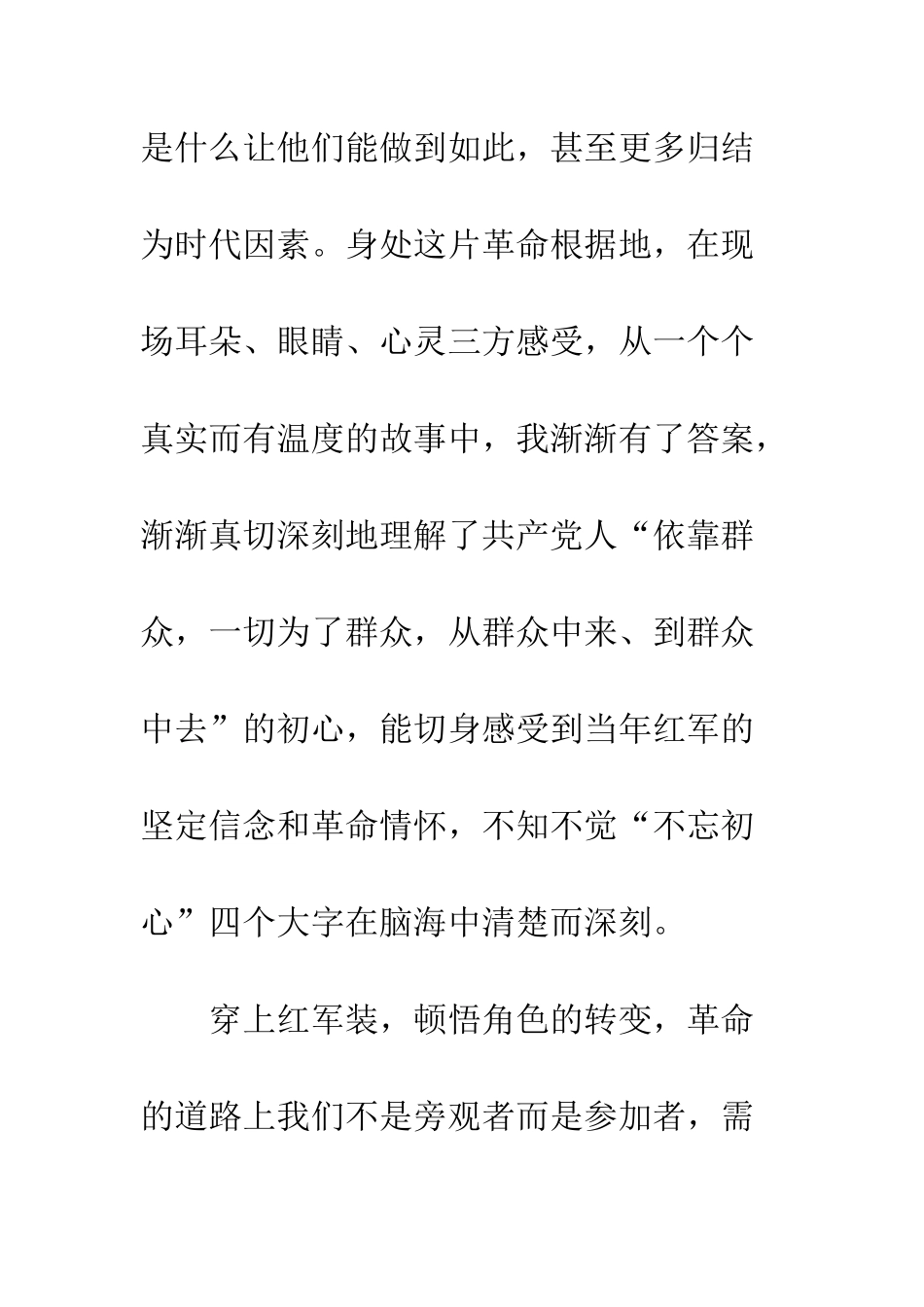 是什么让他们能做到如此，甚至更多归结为时代因素。身处这片革命根据地，在现场耳朵、眼睛、心灵三方感受，从一个个真实而有温度的故事中，我渐渐有了答案，渐渐真切深刻地理解了共产党人“依靠群众，一切为了群众，从群众中来、到群众中去”的初心，能切身感受到当年红军的坚定信念和革命情怀，不知不觉“不忘初心”四个大字在脑海中清楚而深刻。

穿上红军装，顿悟角色的转变，革命的道路上我们不是旁观者而是参加者，需